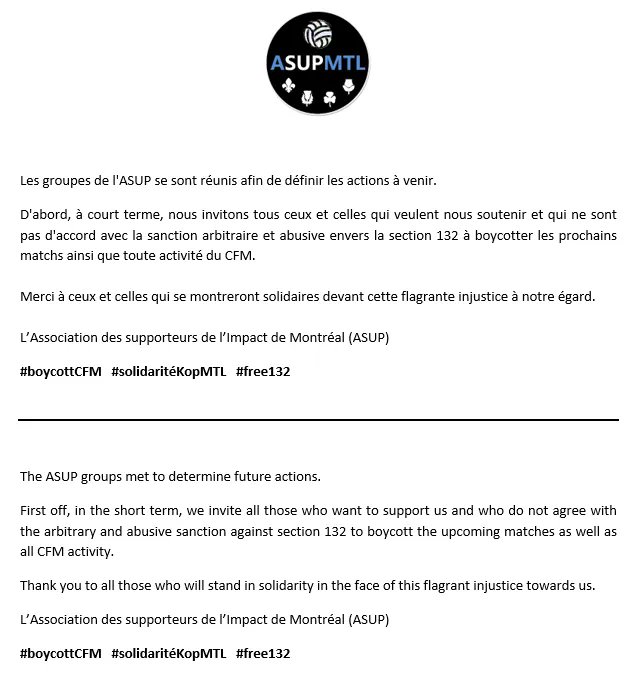 ASUPMTL

Les groupes de l'ASUP se sont réunis afin de définir les actions à venir.

D'abord, à court terme, nous invitons tous ceux et celles qui veulent nous soutenir et qui ne sont pas d'accord avec la sanction arbitraire et abusive envers la section 132 à boycotter les prochains matchs ainsi que toute activité du CFM.

Merci à ceux et celles qui se montreront solidaires devant cette flagrante injustice à notre égard.

L'Association des supporteurs de l'Impact de Montréal (ASUP)

#boycottCFM #solidaritéKopMTL #free132

The ASUP groups met to determine future actions.

First off, in the short term, we invite all those who want to support us and who do not agree with the arbitrary and abusive sanction against section 132 to boycott the upcoming matches as well as all CFM activity.

Thank you to all those who will stand in solidarity in the face of this flagrant injustice towards us.

L'Association des supporteurs de l'Impact de Montréal (ASUP)

#boycottCFM #solidaritéKopMTL #free132